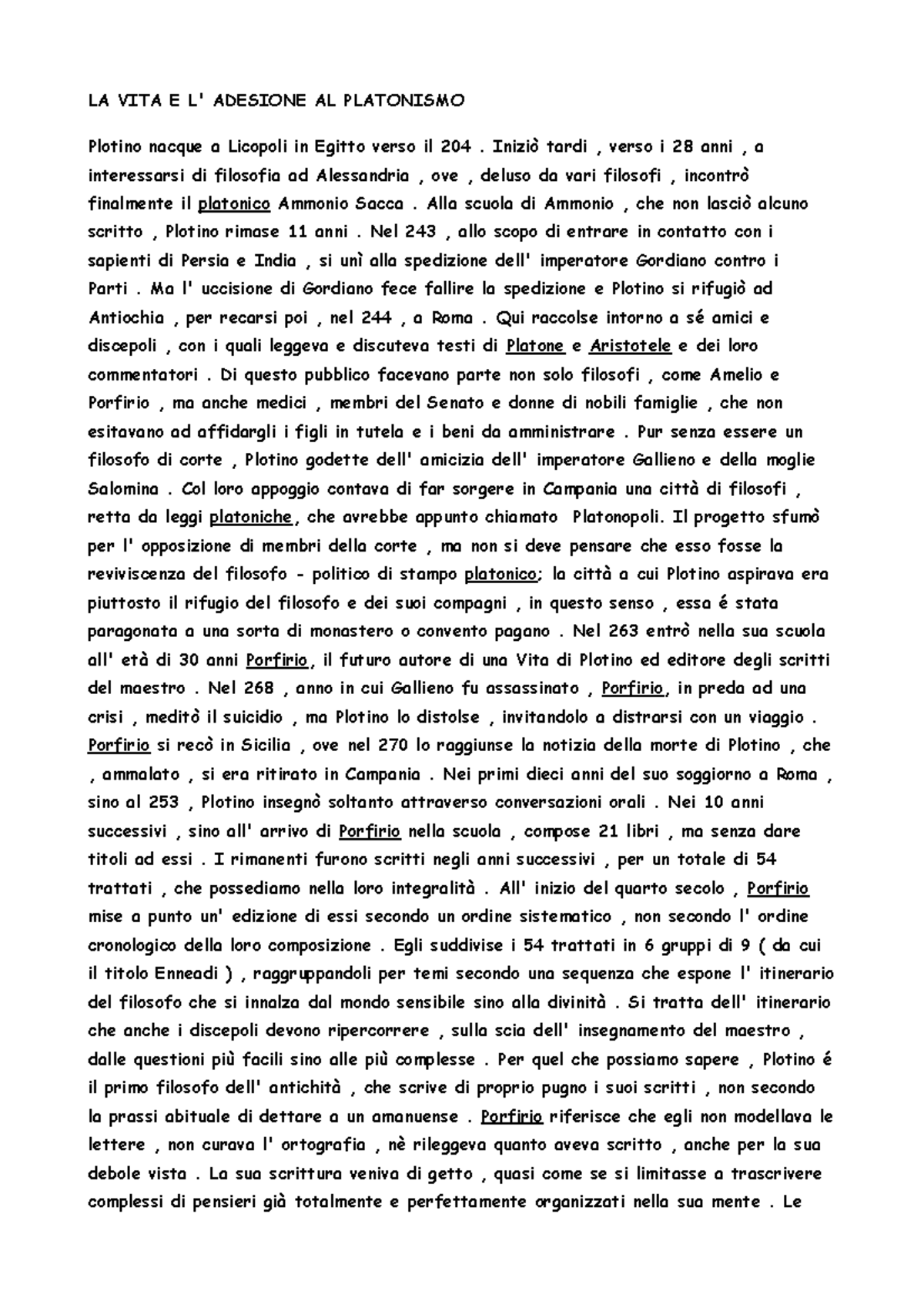 LA VITA E L' ADESIONE AL PLATONISMO

Plotino nacque a Licopoli in Egitto verso il 204 . Iniziò tardi , verso i 28 anni , a interessarsi di filosofia ad Alessandria , ove , deluso da vari filosofi , incontrò finalmente il platonico Ammonio Sacca . Alla scuola di Ammonio , che non lasciò alcuno scritto , Plotino rimase 11 anni . Nel 243 , allo scopo di entrare in contatto con i sapienti di Persia e India , si unì alla spedizione dell' imperatore Gordiano contro i Parti . Ma l' uccisione di Gordiano fece fallire la spedizione e Plotino si rifugiò ad Antiochia , per recarsi poi , nel 244 , a Roma . Qui raccolse intorno a sé amici e discepoli , con i quali leggeva e discuteva testi di Platone e Aristotele e dei loro commentatori . Di questo pubblico facevano parte non solo filosofi , come Amelio e Porfirio , ma anche medici , membri del Senato e donne di nobili famiglie , che non esitavano ad affidargli i figli in tutela e i beni da amministrare . Pur senza essere un filosofo di corte , Plotino godette dell' amicizia dell' imperatore Gallieno e della moglie Salomina . Col loro appoggio contava di far sorgere in Campania una città di filosofi , retta da leggi platoniche, che avrebbe appunto chiamato Platonopoli. Il progetto sfumò per l' opposizione di membri della corte , ma non si deve pensare che esso fosse la reviviscenza del filosofo - politico di stampo platonico; la città a cui Plotino aspirava era piuttosto il rifugio del filosofo e dei suoi compagni , in questo senso , essa é stata paragonata a una sorta di monastero o convento pagano . Nel 263 entrò nella sua scuola all' età di 30 anni Porfirio, il futuro autore di una Vita di Plotino ed editore degli scritti del maestro . Nel 268 , anno in cui Gallieno fu assassinato , Porfirio, in preda ad una crisi , meditò il suicidio , ma Plotino lo distolse , invitandolo a distrarsi con un viaggio . Porfirio si recò in Sicilia , ove nel 270 lo raggiunse la notizia della morte di Plotino , che , ammalato , si era ritirato in Campania . Nei primi dieci anni del suo soggiorno a Roma , sino al 253 , Plotino insegnò soltanto attraverso conversazioni orali . Nei 10 anni successivi , sino all' arrivo di Porfirio nella scuola , compose 21 libri , ma senza dare titoli ad essi . I rimanenti furono scritti negli anni successivi , per un totale di 54 trattati , che possediamo nella loro integralità . All' inizio del quarto secolo , Porfirio mise a punto un' edizione di essi secondo un ordine sistematico , non secondo l' ordine cronologico della loro composizione . Egli suddivise i 54 trattati in 6 gruppi di 9 ( da cui il titolo Enneadi ) , raggruppandoli per temi secondo una sequenza che espone l' itinerario del filosofo che si innalza dal mondo sensibile sino alla divinità . Si tratta dell' itinerario che anche i discepoli devono ripercorrere , sulla scia dell' insegnamento del maestro , dalle questioni più facili sino alle più complesse . Per quel che possiamo sapere , Plotino é il primo filosofo dell' antichità , che scrive di proprio pugno i suoi scritti , non secondo la prassi abituale di dettare a un amanuense . Porfirio riferisce che egli non modellava le lettere , non curava l' ortografia , nè rileggeva quanto aveva scritto , anche per la sua debole vista . La sua scrittura veniva di getto , quasi come se si limitasse a trascrivere complessi di pensieri già totalmente e perfettamente organizzati nella sua mente . Le